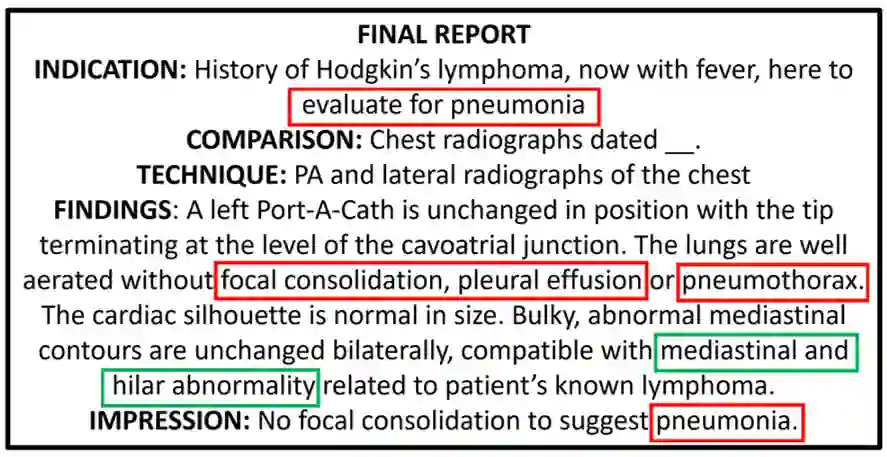 FINAL REPORT

INDICATION: History of Hodgkin's lymphoma, now with fever, here to evaluate for pneumonia

COMPARISON: Chest radiographs dated ____.

TECHNIQUE: PA and lateral radiographs of the chest

FINDINGS: A left Port-A-Cath is unchanged in position with the tip terminating at the level of the cavoatrial junction. The lungs are well aerated without focal consolidation, pleural effusion or pneumothorax. The cardiac silhouette is normal in size. Bulky, abnormal mediastinal contours are unchanged bilaterally, compatible with mediastinal and hilar abnormality related to patient's known lymphoma.

IMPRESSION: No focal consolidation to suggest pneumonia.